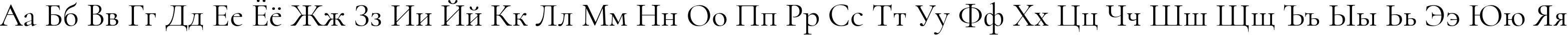 Аа Бб Вв Гг Дд Ее Ёё Жж Зз Ии Йй Кк Лл Мм Нн Оо Пп Рр Сс Тт Уу Фф Хх Цц Чч Шш Щщ Ъъ Ыы Ьь Ээ Юю Яя